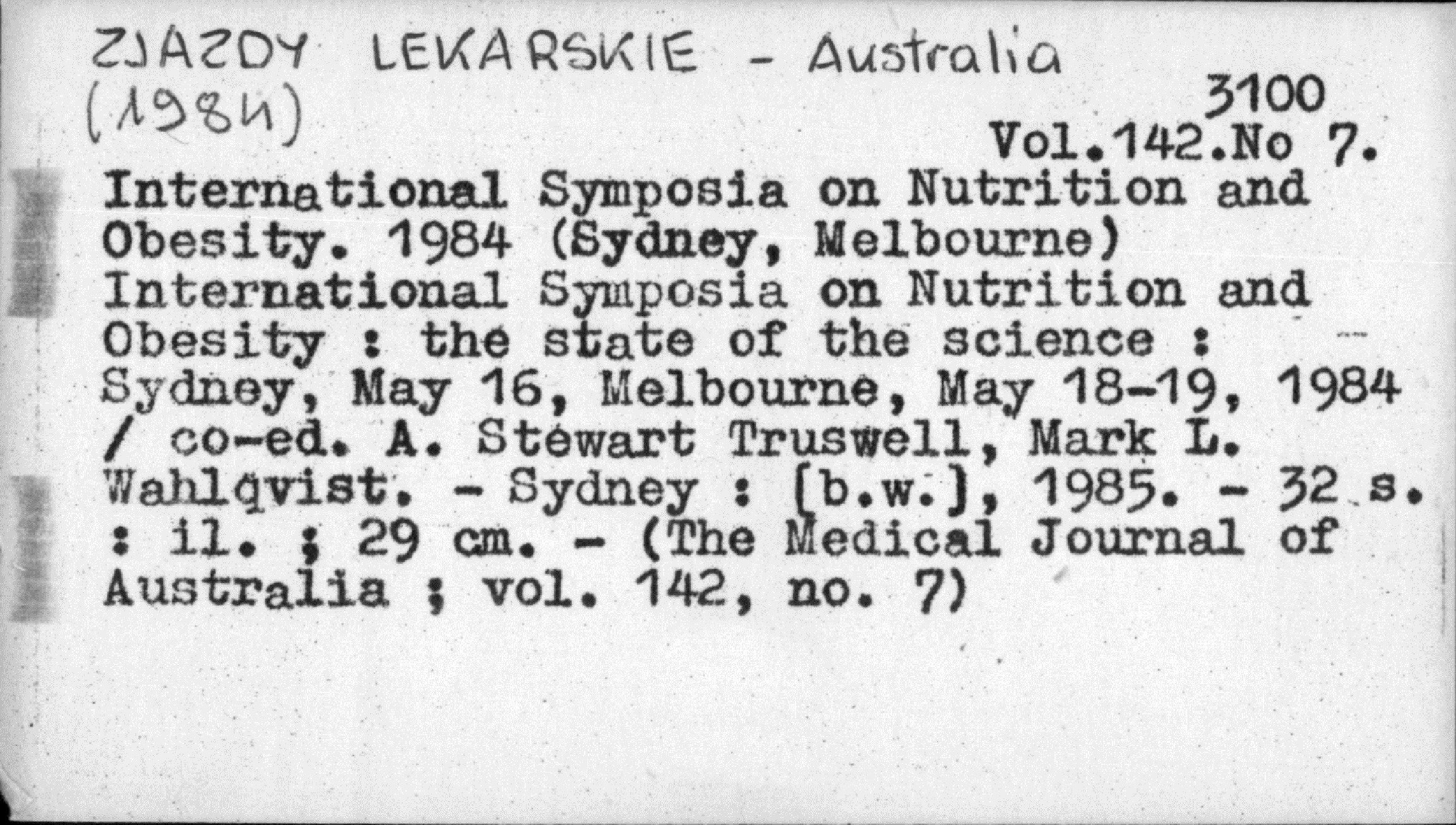 ZJAZDY LEKARSKIE - Australia
(1984)
3100
Vol.142.No 7.
International Symposia on Nutrition and Obesity. 1984 (Sydney, Melbourne)
International Symposia on Nutrition and Obesity : the state of the science : Sydney, May 16, Melbourne, May 18-19, 1984 / co-ed. A. Stewart Truswell, Mark L. Wahlqvist. - Sydney : [b.w.], 1985. - 32 s. : il. ; 29 cm. - (The Medical Journal of Australia ; vol. 142, no. 7)